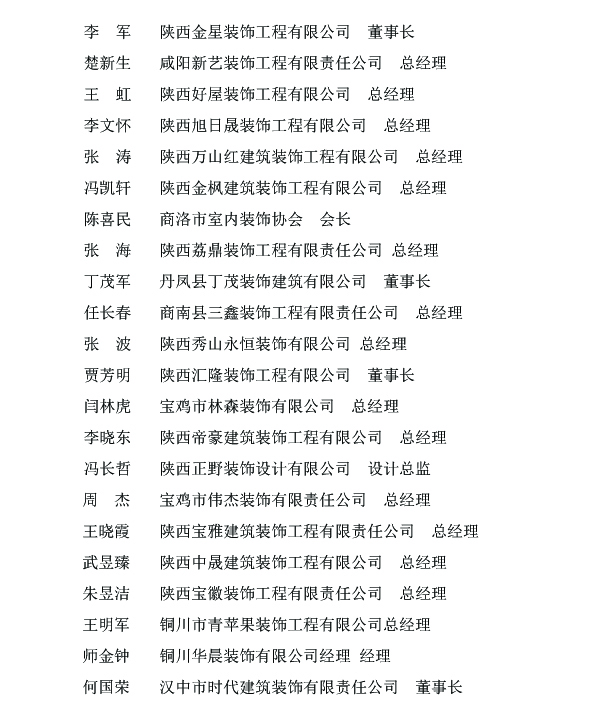 李　军　陕西金星装饰工程有限公司　董事长
楚新生　咸阳新艺装饰工程有限责任公司　总经理
王　虹　陕西好屋装饰工程有限公司　总经理
李文怀　陕西旭日晟装饰工程有限公司　总经理
张　涛　陕西万山红建筑装饰工程有限公司　总经理
冯凯轩　陕西金枫建筑装饰工程有限公司　总经理
陈喜民　商洛市室内装饰协会　会长
张　海　陕西荔鼎装饰工程有限责任公司　总经理
丁茂军　丹凤县丁茂装饰建筑有限公司　董事长
任长春　商南县三鑫装饰工程有限责任公司　总经理
张　波　陕西秀山永恒装饰有限公司　总经理
贾芳明　陕西汇隆装饰工程有限公司　董事长
闫林虎　宝鸡市林森装饰有限公司　总经理
李晓东　陕西帝豪建筑装饰工程有限公司　总经理
冯长哲　陕西正野装饰设计有限公司　设计总监
周　杰　宝鸡市伟杰装饰有限责任公司　总经理
王晓霞　陕西宝雅建筑装饰工程有限责任公司　总经理
武昱臻　陕西中晟建筑装饰工程有限公司　总经理
朱昱洁　陕西宝徽装饰工程有限责任公司　总经理
王明军　铜川市青苹果装饰工程有限公司总经理
师金钟　铜川华晨装饰有限公司经理　经理
何国荣　汉中市时代建筑装饰有限责任公司　董事长